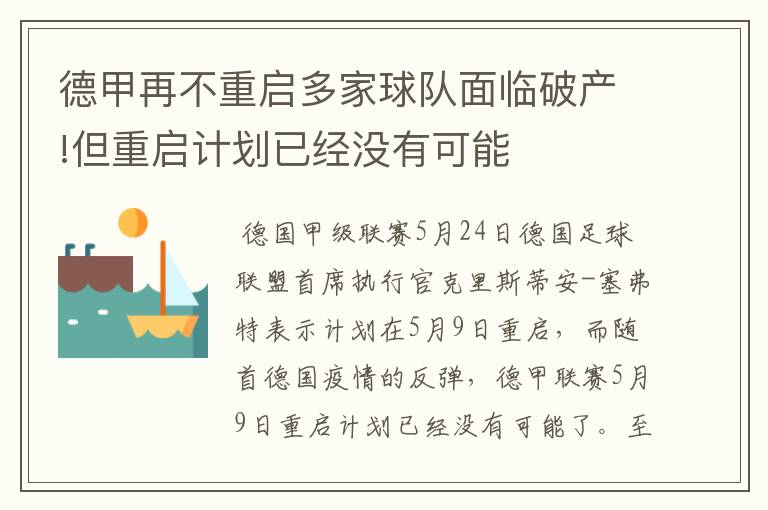 德甲再不重启多家球队面临破产!但重启计划已经没有可能

德国甲级联赛5月24日德国足球联盟首席执行官克里斯蒂安-塞弗特表示计划在5月9日重启，而随首德国疫情的反弹，德甲联赛5月9日重启计划已经没有可能了。至